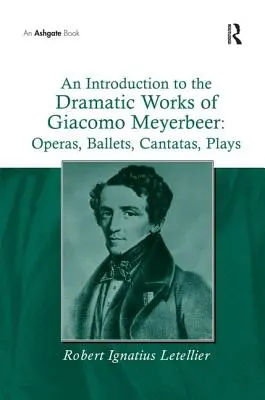 An Ashgate Book

R

An Introduction to the
Dramatic Works of
Giacomo Meyerbeer:
Operas, Ballets, Cantatas, Plays

Robert Ignatius Letellier